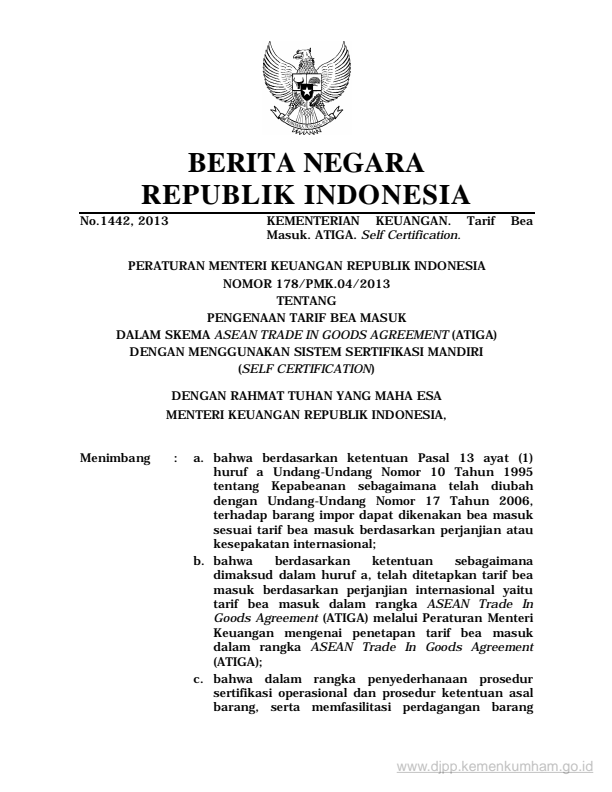 BERITA NEGARA
REPUBLIK INDONESIA

No.1442, 2013

KEMENTERIAN KEUANGAN. Tarif Bea Masuk. ATIGA. Self Certification.

PERATURAN MENTERI KEUANGAN REPUBLIK INDONESIA
NOMOR 178/PMK.04/2013
TENTANG
PENGENAAN TARIF BEA MASUK
DALAM SKEMA ASEAN TRADE IN GOODS AGREEMENT (ATIGA)
DENGAN MENGGUNAKAN SISTEM SERTIFIKASI MANDIRI
(SELF CERTIFICATION)

DENGAN RAHMAT TUHAN YANG MAHA ESA
MENTERI KEUANGAN REPUBLIK INDONESIA,

Menimbang : a. bahwa berdasarkan ketentuan Pasal 13 ayat (1) huruf a Undang-Undang Nomor 10 Tahun 1995 tentang Kepabeanan sebagaimana telah diubah dengan Undang-Undang Nomor 17 Tahun 2006, terhadap barang impor dapat dikenakan bea masuk sesuai tarif bea masuk berdasarkan perjanjian atau kesepakatan internasional;

b. bahwa berdasarkan ketentuan sebagaimana dimaksud dalam huruf a, telah ditetapkan tarif bea masuk berdasarkan perjanjian internasional yaitu tarif bea masuk dalam rangka ASEAN Trade In Goods Agreement (ATIGA) melalui Peraturan Menteri Keuangan mengenai penetapan tarif bea masuk dalam rangka ASEAN Trade In Goods Agreement (ATIGA);

c. bahwa dalam rangka penyederhanaan prosedur sertifikasi operasional dan prosedur ketentuan asal barang, serta memfasilitasi perdagangan barang

www.djpp.kemenkumham.go.id